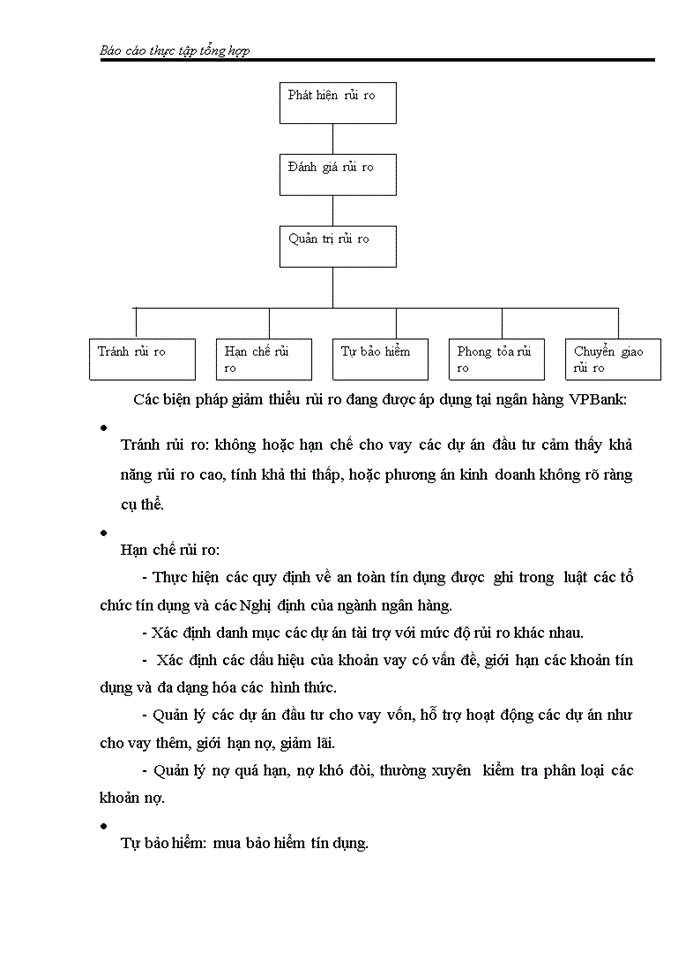 Báo cáo thực tập tổng hợp

Phát hiện rủi ro

Đánh giá rủi ro

Quản trị rủi ro

Tránh rủi ro

Hạn chế rủi ro

Tự bảo hiểm

Phong tỏa rủi ro

Chuyển giao rủi ro

Các biện pháp giảm thiểu rủi ro đang được áp dụng tại ngân hàng VPBank:

•

Tránh rủi ro: không hoặc hạn chế cho vay các dự án đầu tư cảm thấy khả năng rủi ro cao, tính khả thi thấp, hoặc phương án kinh doanh không rõ ràng cụ thể.

•

Hạn chế rủi ro:

- Thực hiện các quy định về an toàn tín dụng được ghi trong luật các tổ chức tín dụng và các Nghị định của ngành ngân hàng.

- Xác định danh mục các dự án tài trợ với mức độ rủi ro khác nhau.

- Xác định các dấu hiệu của khoản vay có vấn đề, giới hạn các khoản tín dụng và đa dạng hóa các hình thức.

- Quản lý các dự án đầu tư cho vay vốn, hỗ trợ hoạt động các dự án như cho vay thêm, giới hạn nợ, giảm lãi.

- Quản lý nợ quá hạn, nợ khó đòi, thường xuyên kiểm tra phân loại các khoản nợ.

•

Tự bảo hiểm: mua bảo hiểm tín dụng.